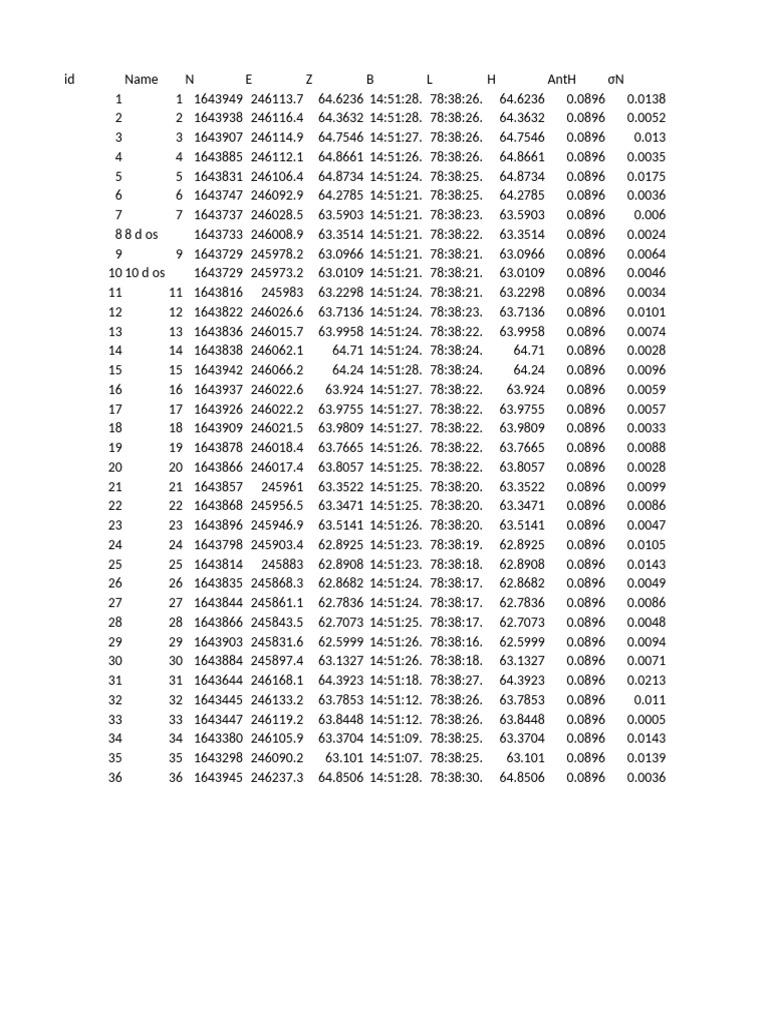 | id | Name | N | E | Z | B | L | H | AntH | σN |
|---|---|---|---|---|---|---|---|---|---|
| 1 | 1 | 1643949 | 246113.7 | 64.6236 | 14:51:28. | 78:38:26. | 64.6236 | 0.0896 | 0.0138 |
| 2 | 2 | 1643938 | 246116.4 | 64.3632 | 14:51:28. | 78:38:26. | 64.3632 | 0.0896 | 0.0052 |
| 3 | 3 | 1643907 | 246114.9 | 64.7546 | 14:51:27. | 78:38:26. | 64.7546 | 0.0896 | 0.013 |
| 4 | 4 | 1643885 | 246112.1 | 64.8661 | 14:51:26. | 78:38:26. | 64.8661 | 0.0896 | 0.0035 |
| 5 | 5 | 1643831 | 246106.4 | 64.8734 | 14:51:24. | 78:38:25. | 64.8734 | 0.0896 | 0.0175 |
| 6 | 6 | 1643747 | 246092.9 | 64.2785 | 14:51:21. | 78:38:25. | 64.2785 | 0.0896 | 0.0036 |
| 7 | 7 | 1643737 | 246028.5 | 63.5903 | 14:51:21. | 78:38:23. | 63.5903 | 0.0896 | 0.006 |
| 8 | 8 d os | 1643733 | 246008.9 | 63.3514 | 14:51:21. | 78:38:22. | 63.3514 | 0.0896 | 0.0024 |
| 9 | 9 | 1643729 | 245978.2 | 63.0966 | 14:51:21. | 78:38:21. | 63.0966 | 0.0896 | 0.0064 |
| 10 | 10 d os | 1643729 | 245973.2 | 63.0109 | 14:51:21. | 78:38:21. | 63.0109 | 0.0896 | 0.0046 |
| 11 | 11 | 1643816 | 245983 | 63.2298 | 14:51:24. | 78:38:21. | 63.2298 | 0.0896 | 0.0034 |
| 12 | 12 | 1643822 | 246026.6 | 63.7136 | 14:51:24. | 78:38:23. | 63.7136 | 0.0896 | 0.0101 |
| 13 | 13 | 1643836 | 246015.7 | 63.9958 | 14:51:24. | 78:38:22. | 63.9958 | 0.0896 | 0.0074 |
| 14 | 14 | 1643838 | 246062.1 | 64.71 | 14:51:24. | 78:38:24. | 64.71 | 0.0896 | 0.0028 |
| 15 | 15 | 1643942 | 246066.2 | 64.24 | 14:51:28. | 78:38:24. | 64.24 | 0.0896 | 0.0096 |
| 16 | 16 | 1643937 | 246022.6 | 63.924 | 14:51:27. | 78:38:22. | 63.924 | 0.0896 | 0.0059 |
| 17 | 17 | 1643926 | 246022.2 | 63.9755 | 14:51:27. | 78:38:22. | 63.9755 | 0.0896 | 0.0057 |
| 18 | 18 | 1643909 | 246021.5 | 63.9809 | 14:51:27. | 78:38:22. | 63.9809 | 0.0896 | 0.0033 |
| 19 | 19 | 1643878 | 246018.4 | 63.7665 | 14:51:26. | 78:38:22. | 63.7665 | 0.0896 | 0.0088 |
| 20 | 20 | 1643866 | 246017.4 | 63.8057 | 14:51:25. | 78:38:22. | 63.8057 | 0.0896 | 0.0028 |
| 21 | 21 | 1643857 | 245961 | 63.3522 | 14:51:25. | 78:38:20. | 63.3522 | 0.0896 | 0.0099 |
| 22 | 22 | 1643868 | 245956.5 | 63.3471 | 14:51:25. | 78:38:20. | 63.3471 | 0.0896 | 0.0086 |
| 23 | 23 | 1643896 | 245946.9 | 63.5141 | 14:51:26. | 78:38:20. | 63.5141 | 0.0896 | 0.0047 |
| 24 | 24 | 1643798 | 245903.4 | 62.8925 | 14:51:23. | 78:38:19. | 62.8925 | 0.0896 | 0.0105 |
| 25 | 25 | 1643814 | 245883 | 62.8908 | 14:51:23. | 78:38:18. | 62.8908 | 0.0896 | 0.0143 |
| 26 | 26 | 1643835 | 245868.3 | 62.8682 | 14:51:24. | 78:38:17. | 62.8682 | 0.0896 | 0.0049 |
| 27 | 27 | 1643844 | 245861.1 | 62.7836 | 14:51:24. | 78:38:17. | 62.7836 | 0.0896 | 0.0086 |
| 28 | 28 | 1643866 | 245843.5 | 62.7073 | 14:51:25. | 78:38:17. | 62.7073 | 0.0896 | 0.0048 |
| 29 | 29 | 1643903 | 245831.6 | 62.5999 | 14:51:26. | 78:38:16. | 62.5999 | 0.0896 | 0.0094 |
| 30 | 30 | 1643884 | 245897.4 | 63.1327 | 14:51:26. | 78:38:18. | 63.1327 | 0.0896 | 0.0071 |
| 31 | 31 | 1643644 | 246168.1 | 64.3923 | 14:51:18. | 78:38:27. | 64.3923 | 0.0896 | 0.0213 |
| 32 | 32 | 1643445 | 246133.2 | 63.7853 | 14:51:12. | 78:38:26. | 63.7853 | 0.0896 | 0.011 |
| 33 | 33 | 1643447 | 246119.2 | 63.8448 | 14:51:12. | 78:38:26. | 63.8448 | 0.0896 | 0.0005 |
| 34 | 34 | 1643380 | 246105.9 | 63.3704 | 14:51:09. | 78:38:25. | 63.3704 | 0.0896 | 0.0143 |
| 35 | 35 | 1643298 | 246090.2 | 63.101 | 14:51:07. | 78:38:25. | 63.101 | 0.0896 | 0.0139 |
| 36 | 36 | 1643945 | 246237.3 | 64.8506 | 14:51:28. | 78:38:30. | 64.8506 | 0.0896 | 0.0036 |